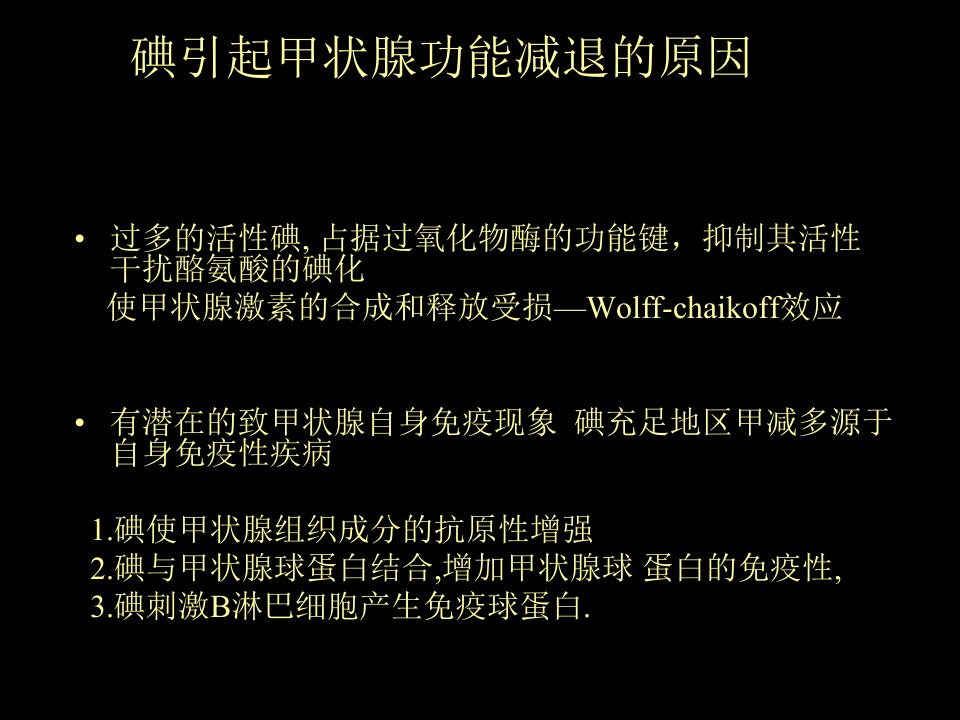 碘引起甲状腺功能减退的原因

• 过多的活性碘,占据过氧化物酶的功能键，抑制其活性干扰酪氨酸的碘化

使甲状腺激素的合成和释放受损—Wolff-chaikoff效应

• 有潜在的致甲状腺自身免疫现象 碘充足地区甲减多源于自身免疫性疾病

1.碘使甲状腺组织成分的抗原性增强
2.碘与甲状腺球蛋白结合,增加甲状腺球 蛋白的免疫性,
3.碘刺激B淋巴细胞产生免疫球蛋白.